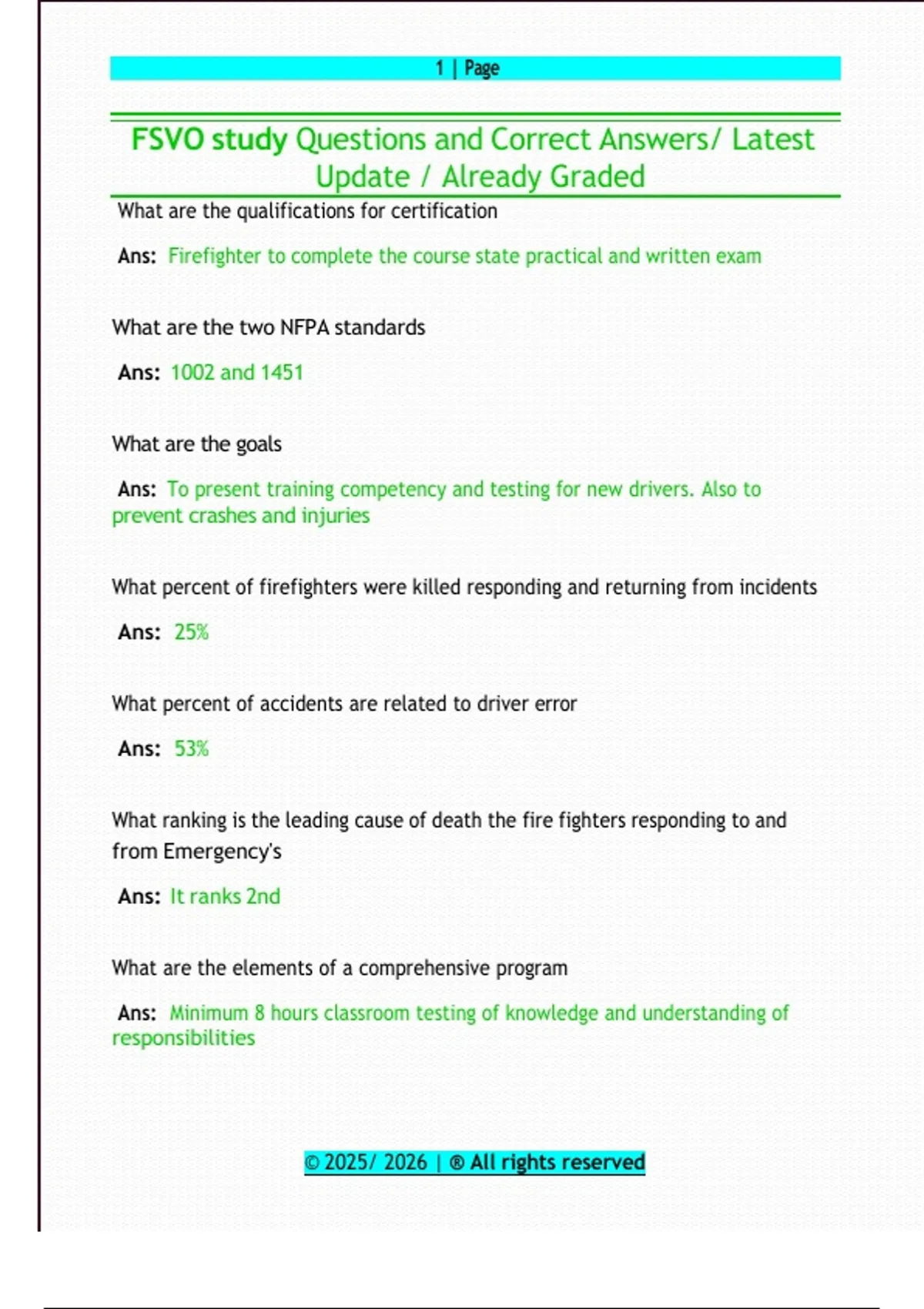 1 | Page

FSVO study Questions and Correct Answers/ Latest Update / Already Graded

What are the qualifications for certification

Ans: Firefighter to complete the course state practical and written exam

What are the two NFPA standards

Ans: 1002 and 1451

What are the goals

Ans: To present training competency and testing for new drivers. Also to prevent crashes and injuries

What percent of firefighters were killed responding and returning from incidents

Ans: 25%

What percent of accidents are related to driver error

Ans: 53%

What ranking is the leading cause of death the fire fighters responding to and from Emergency's

Ans: It ranks 2nd

What are the elements of a comprehensive program

Ans: Minimum 8 hours classroom testing of knowledge and understanding of responsibilities

© 2025/ 2026 | ® All rights reserved